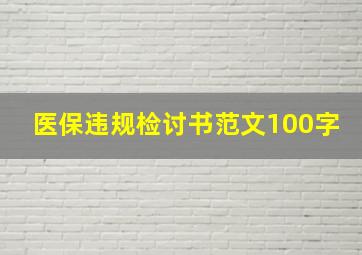 医保违规检讨书范文100字